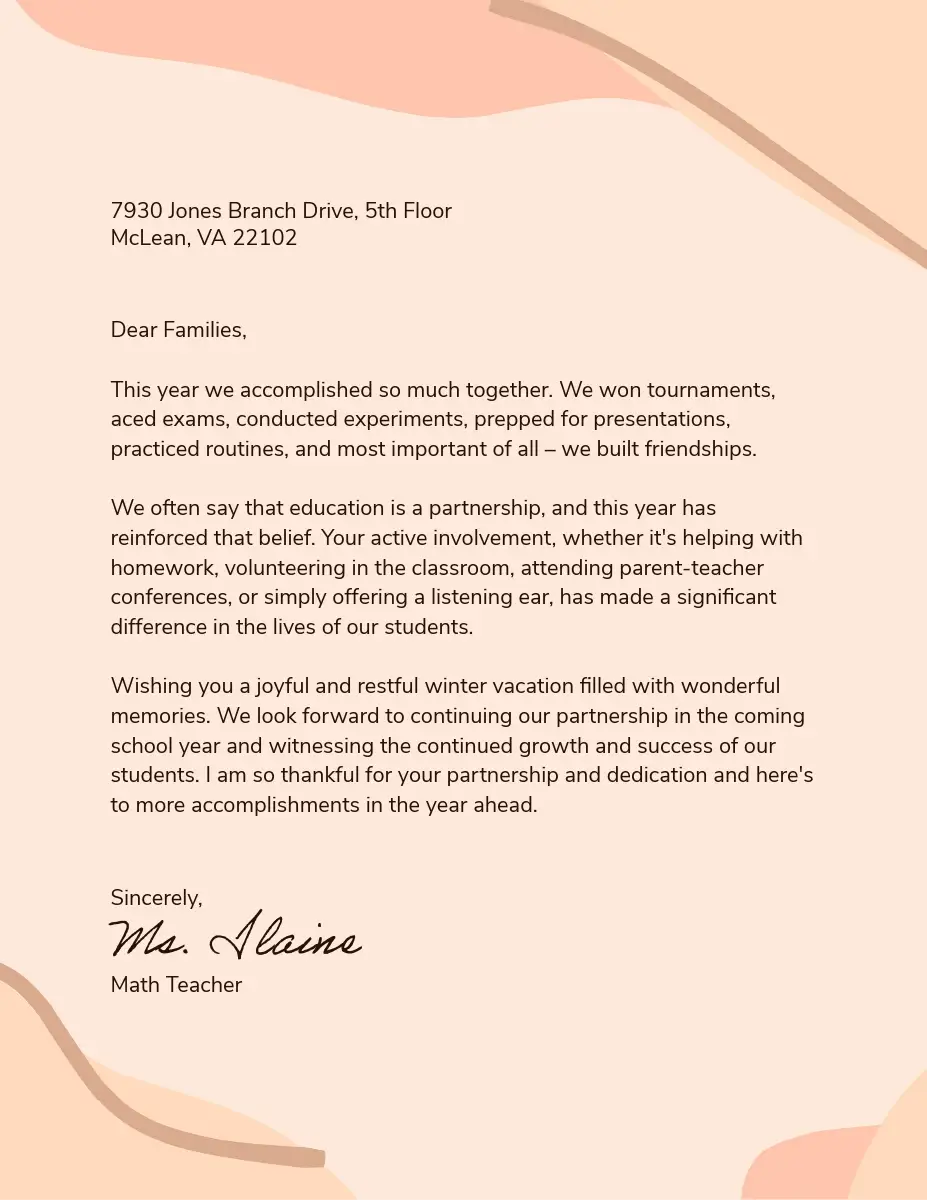 7930 Jones Branch Drive, 5th Floor
McLean, VA 22102

Dear Families,

This year we accomplished so much together. We won tournaments, aced exams, conducted experiments, prepped for presentations, practiced routines, and most important of all – we built friendships.

We often say that education is a partnership, and this year has reinforced that belief. Your active involvement, whether it's helping with homework, volunteering in the classroom, attending parent-teacher conferences, or simply offering a listening ear, has made a significant difference in the lives of our students.

Wishing you a joyful and restful winter vacation filled with wonderful memories. We look forward to continuing our partnership in the coming school year and witnessing the continued growth and success of our students. I am so thankful for your partnership and dedication and here's to more accomplishments in the year ahead.

Sincerely,
Ms. Ilaine
Math Teacher